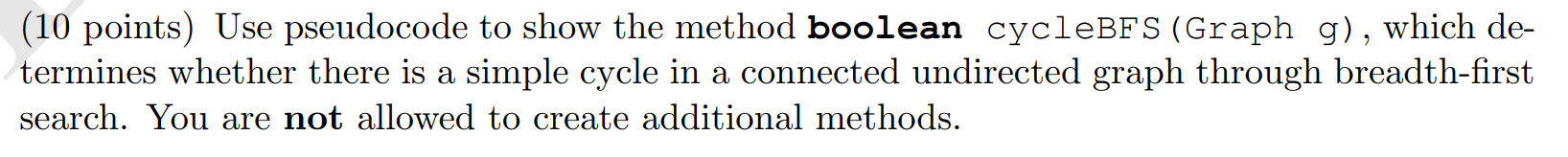 (10 points) Use pseudocode to show the method boolean cycleBFS(Graph g), which determines whether there is a simple cycle in a connected undirected graph through breadth-first search. You are not allowed to create additional methods.